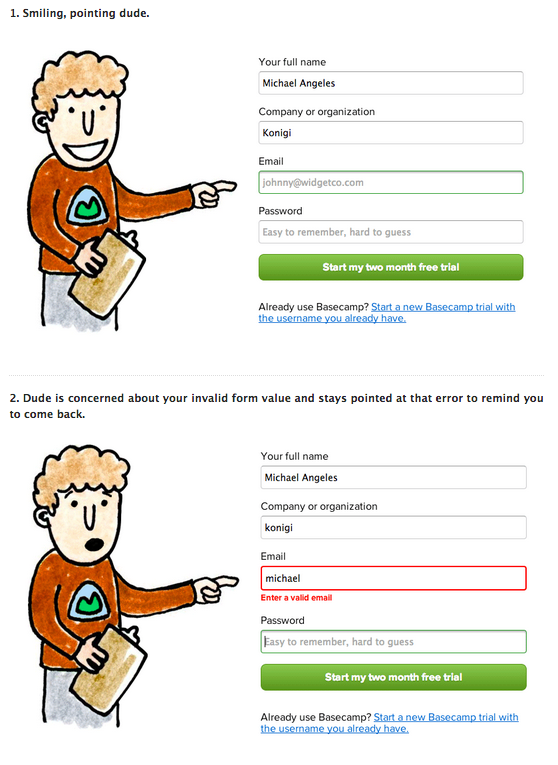 1. Smiling, pointing dude.

Your full name

Michael Angeles

Company or organization

Konigi

Email

johnny@widgetco.com

Password

Easy to remember, hard to guess

Start my two month free trial

Already use Basecamp? Start a new Basecamp trial with the username you already have.

2. Dude is concerned about your invalid form value and stays pointed at that error to remind you to come back.

Your full name

Michael Angeles

Company or organization

konigi

Email

michael

Enter a valid email

Password

Easy to remember, hard to guess

Start my two month free trial

Already use Basecamp? Start a new Basecamp trial with the username you already have.